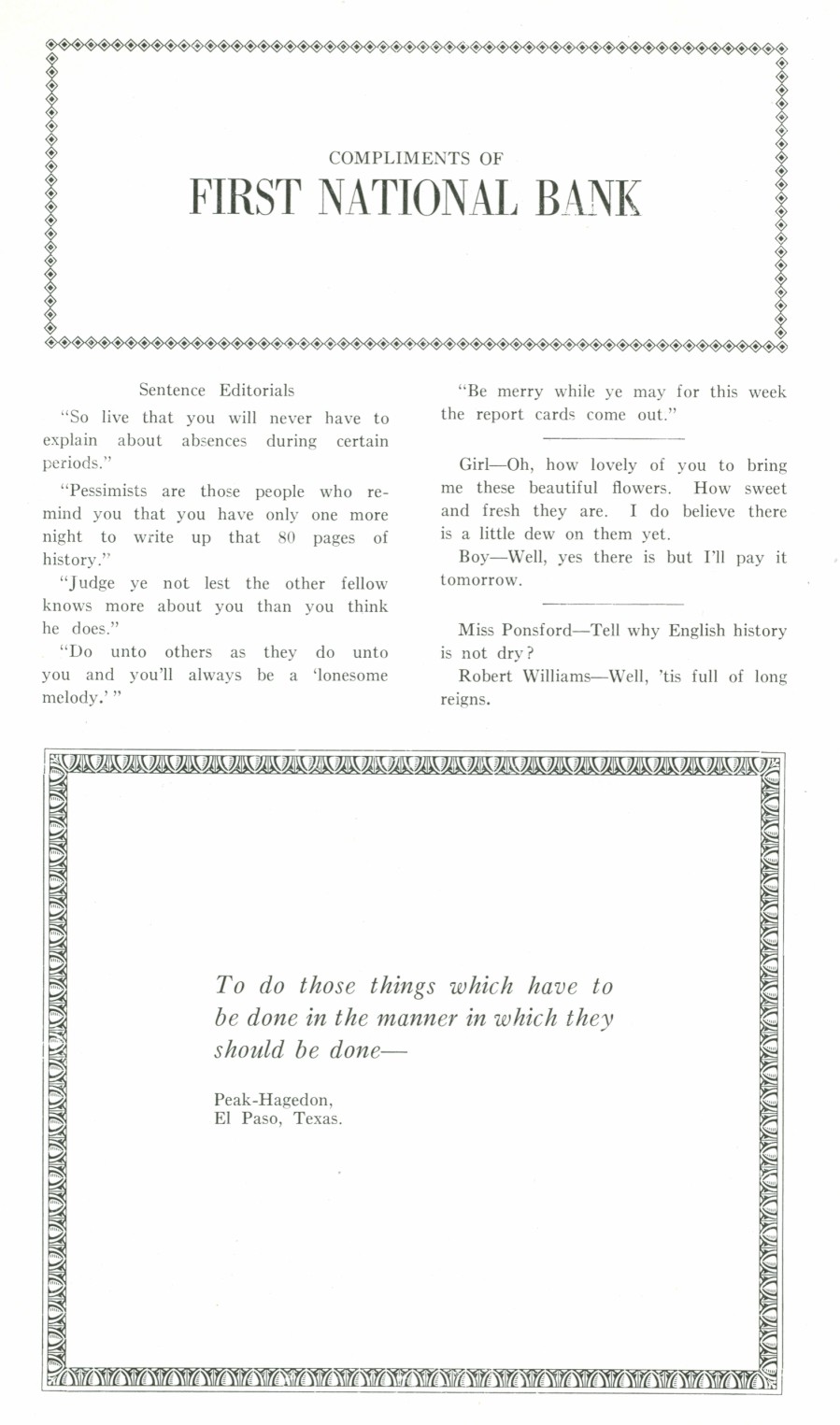 COMPLIMENTS OF
FIRST NATIONAL BANK

Sentence Editorials

"So live that you will never have to explain about absences during certain periods."

"Pessimists are those people who remind you that you have only one more night to write up that 80 pages of history."

"Judge ye not lest the other fellow knows more about you than you think he does."

"Do unto others as they do unto you and you'll always be a 'lonesome melody.' "

"Be merry while ye may for this week the report cards come out."

Girl—Oh, how lovely of you to bring me these beautiful flowers. How sweet and fresh they are. I do believe there is a little dew on them yet.

Boy—Well, yes there is but I'll pay it tomorrow.

Miss Ponsford—Tell why English history is not dry?

Robert Williams—Well, 'tis full of long reigns.

To do those things which have to be done in the manner in which they should be done—

Peak-Hagedon,
El Paso, Texas.